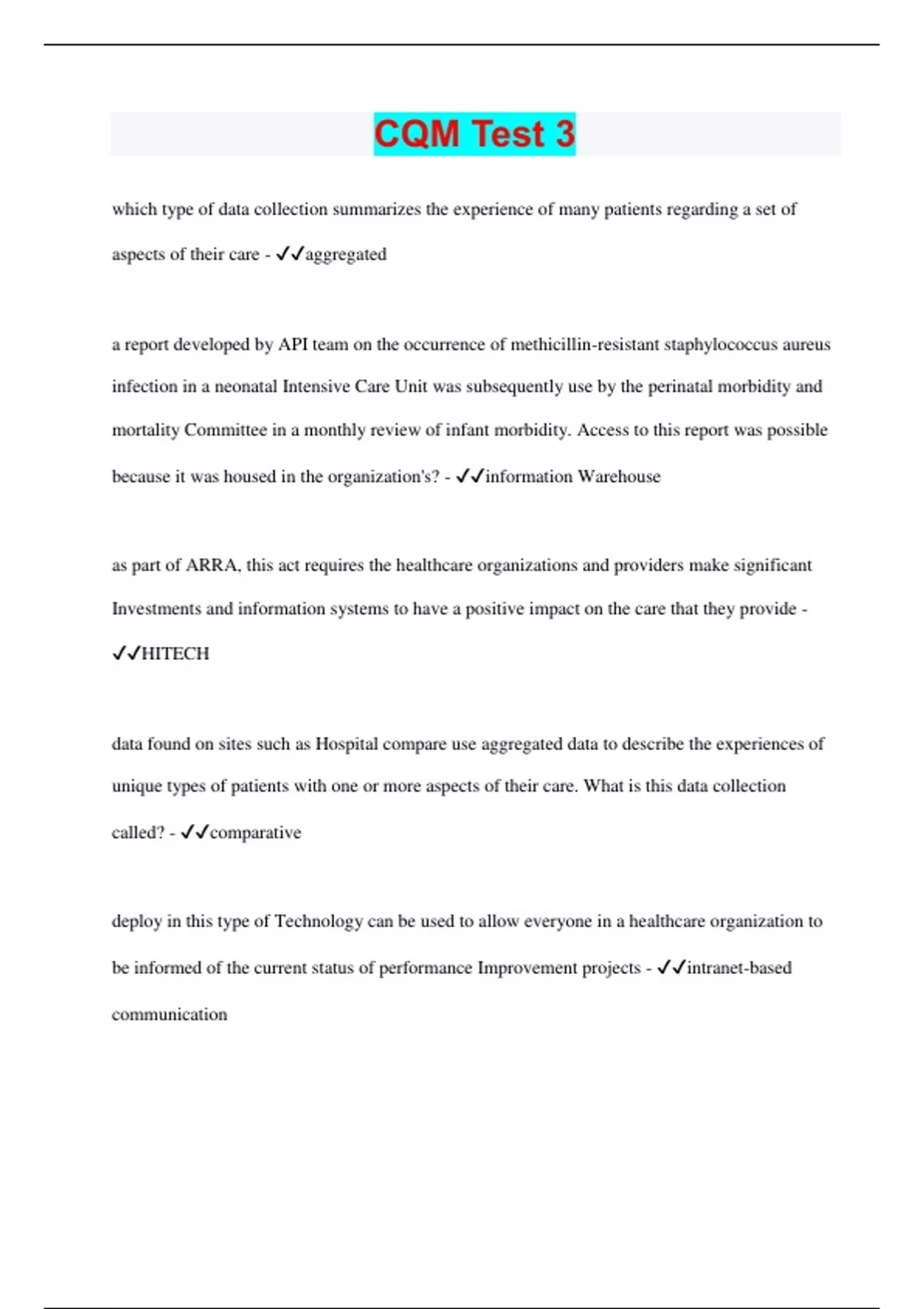 CQM Test 3

which type of data collection summarizes the experience of many patients regarding a set of aspects of their care - ✓✓aggregated

a report developed by API team on the occurrence of methicillin-resistant staphylococcus aureus infection in a neonatal Intensive Care Unit was subsequently use by the perinatal morbidity and mortality Committee in a monthly review of infant morbidity. Access to this report was possible because it was housed in the organization's? - ✓✓information Warehouse

as part of ARRA, this act requires the healthcare organizations and providers make significant Investments and information systems to have a positive impact on the care that they provide - ✓✓HITECH

data found on sites such as Hospital compare use aggregated data to describe the experiences of unique types of patients with one or more aspects of their care. What is this data collection called? - ✓✓comparative

deploy in this type of Technology can be used to allow everyone in a healthcare organization to be informed of the current status of performance Improvement projects - ✓✓intranet-based communication